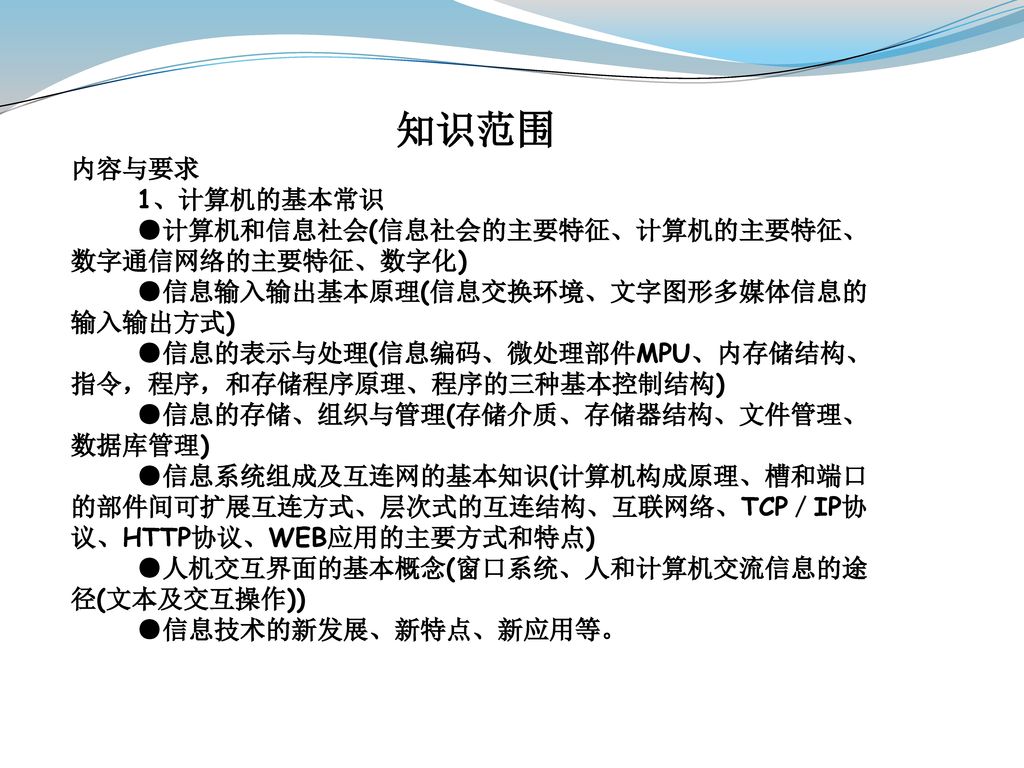 知识范围

内容与要求

1、计算机的基本常识

●计算机和信息社会(信息社会的主要特征、计算机的主要特征、数字通信网络的主要特征、数字化)

●信息输入输出基本原理(信息交换环境、文字图形多媒体信息的输入输出方式)

●信息的表示与处理(信息编码、微处理部件MPU、内存储结构、指令，程序，和存储程序原理、程序的三种基本控制结构)

●信息的存储、组织与管理(存储介质、存储器结构、文件管理、数据库管理)

●信息系统组成及互连网的基本知识(计算机构成原理、槽和端口的部件间可扩展互连方式、层次式的互连结构、互联网络、TCP／IP协议、HTTP协议、WEB应用的主要方式和特点)

●人机交互界面的基本概念(窗口系统、人和计算机交流信息的途径(文本及交互操作))

●信息技术的新发展、新特点、新应用等。